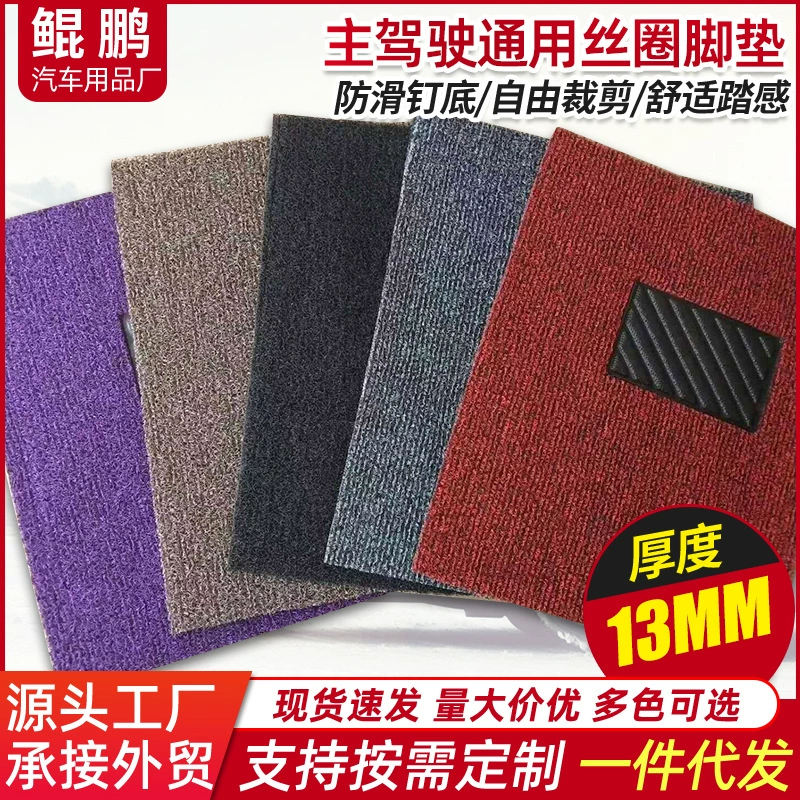 鲲鹏
汽车用品厂

主驾驶通用丝圈脚垫
防滑钉底/自由裁剪/舒适踏感

厚度
13MM

源头工厂
承接外贸

现货速发 量大价优 多色可选

支持按需定制 一件代发